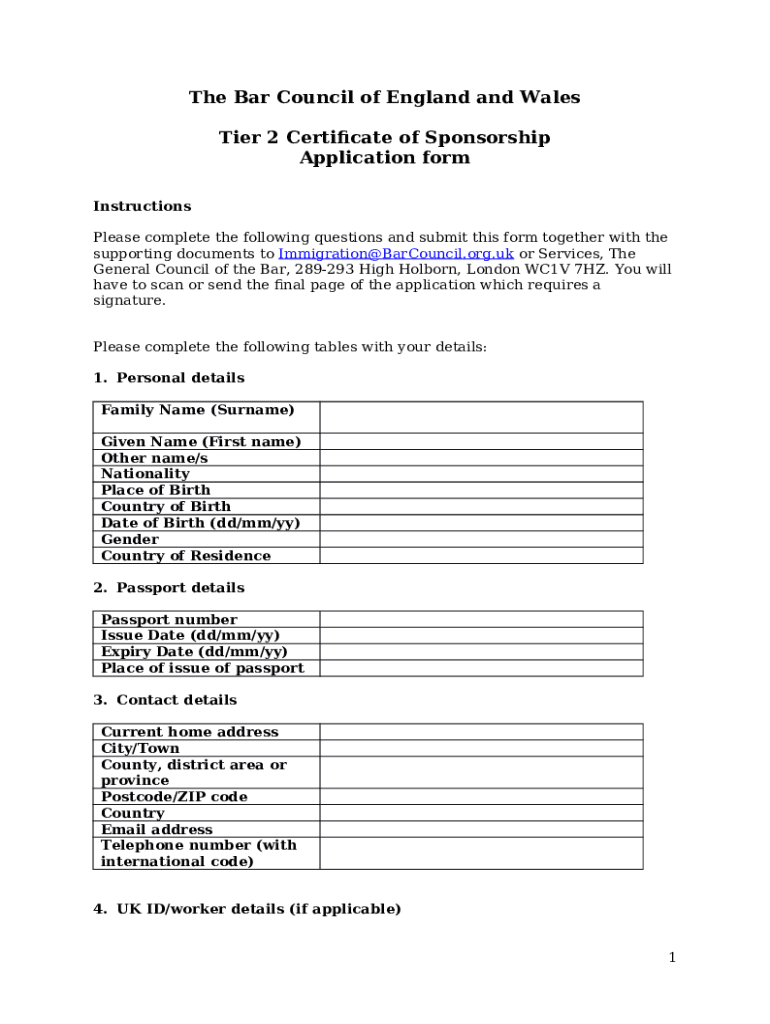 The Bar Council of England and Wales

Tier 2 Certificate of Sponsorship
Application form

Instructions

Please complete the following questions and submit this form together with the supporting documents to Immigration@BarCouncil.org.uk or Services, The General Council of the Bar, 289-293 High Holborn, London WC1V 7HZ. You will have to scan or send the final page of the application which requires a signature.

Please complete the following tables with your details:

1. Personal details

| Family Name (Surname) | |
|---|---|
| Given Name (First name) | |
| Other name/s | |
| Nationality | |
| Place of Birth | |
| Country of Birth | |
| Date of Birth (dd/mm/yy) | |
| Gender | |
| Country of Residence | |

2. Passport details

| Passport number | |
|---|---|
| Issue Date (dd/mm/yy) | |
| Expiry Date (dd/mm/yy) | |
| Place of issue of passport | |

3. Contact details

| Current home address | |
|---|---|
| City/Town | |
| County, district area or province | |
| Postcode/ZIP code | |
| Country | |
| Email address | |
| Telephone number (with international code) | |

4. UK ID/worker details (if applicable)

1